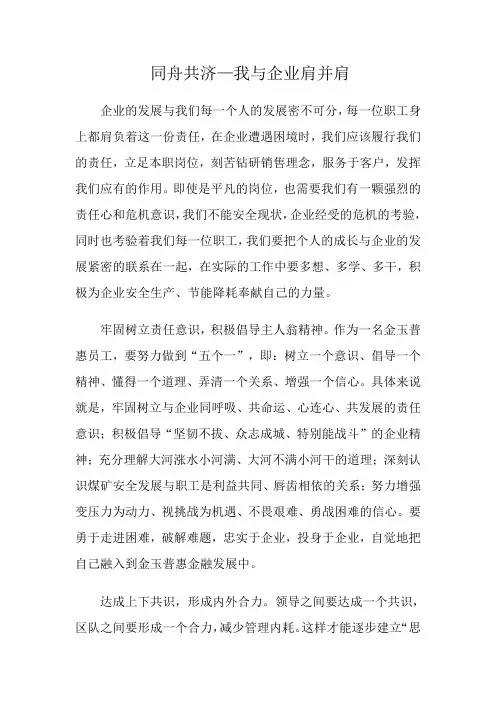 同舟共济—我与企业肩并肩

企业的发展与我们每一个人的发展密不可分，每一位职工身上都肩负着这一份责任，在企业遭遇困境时，我们应该履行我们的责任，立足本职岗位，刻苦钻研销售理念，服务于客户，发挥我们应有的作用。即使是平凡的岗位，也需要我们有一颗强烈的责任心和危机意识，我们不能安全现状，企业经受的危机的考验，同时也考验着我们每一位职工，我们要把个人的成长与企业的发展紧密的联系在一起，在实际的工作中要多想、多学、多干，积极为企业安全生产、节能降耗奉献自己的力量。

牢固树立责任意识，积极倡导主人翁精神。作为一名金玉普惠员工，要努力做到“五个一”，即：树立一个意识、倡导一个精神、懂得一个道理、弄清一个关系、增强一个信心。具体来说就是，牢固树立与企业同呼吸、共命运、心连心、共发展的责任意识；积极倡导“坚韧不拔、众志成城、特别能战斗”的企业精神；充分理解大河涨水小河满、大河不满小河干的道理；深刻认识煤矿安全发展与职工是利益共同、唇齿相依的关系；努力增强变压力为动力、视挑战为机遇、不畏艰难、勇战困难的信心。要勇于走进困难，破解难题，忠实于企业，投身于企业，自觉地把自己融入到金玉普惠金融发展中。

达成上下共识，形成内外合力。领导之间要达成一个共识，区队之间要形成一个合力，减少管理内耗。这样才能逐步建立“思